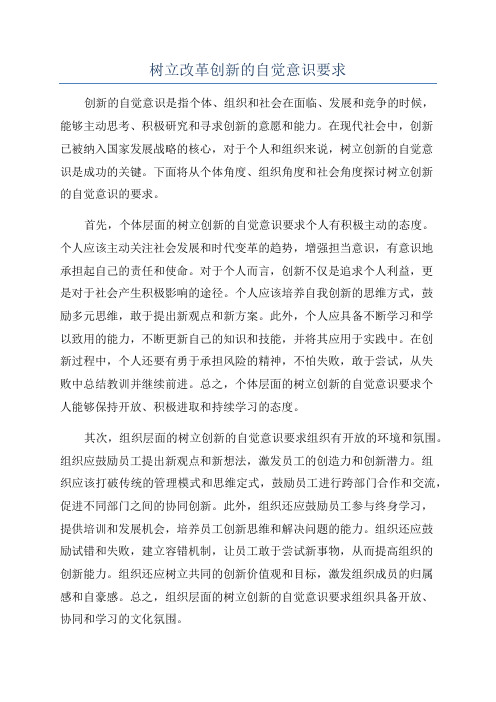 树立改革创新的自觉意识要求

创新的自觉意识是指个体、组织和社会在面临、发展和竞争的时候，能够主动思考、积极研究和寻求创新的意愿和能力。在现代社会中，创新已被纳入国家发展战略的核心，对于个人和组织来说，树立创新的自觉意识是成功的关键。下面将从个体角度、组织角度和社会角度探讨树立创新的自觉意识的要求。

首先，个体层面的树立创新的自觉意识要求个人有积极主动的态度。个人应该主动关注社会发展和时代变革的趋势，增强担当意识，有意识地承担起自己的责任和使命。对于个人而言，创新不仅是追求个人利益，更是对于社会产生积极影响的途径。个人应该培养自我创新的思维方式，鼓励多元思维，敢于提出新观点和新方案。此外，个人应具备不断学习和学以致用的能力，不断更新自己的知识和技能，并将其应用于实践中。在创新过程中，个人还要有勇于承担风险的精神，不怕失败，敢于尝试，从失败中总结教训并继续前进。总之，个体层面的树立创新的自觉意识要求个人能够保持开放、积极进取和持续学习的态度。

其次，组织层面的树立创新的自觉意识要求组织有开放的环境和氛围。组织应鼓励员工提出新观点和新想法，激发员工的创造力和创新潜力。组织应该打破传统的管理模式和思维定式，鼓励员工进行跨部门合作和交流，促进不同部门之间的协同创新。此外，组织还应鼓励员工参与终身学习，提供培训和发展机会，培养员工创新思维和解决问题的能力。组织还应鼓励试错和失败，建立容错机制，让员工敢于尝试新事物，从而提高组织的创新能力。组织还应树立共同的创新价值观和目标，激发组织成员的归属感和自豪感。总之，组织层面的树立创新的自觉意识要求组织具备开放、协同和学习的文化氛围。